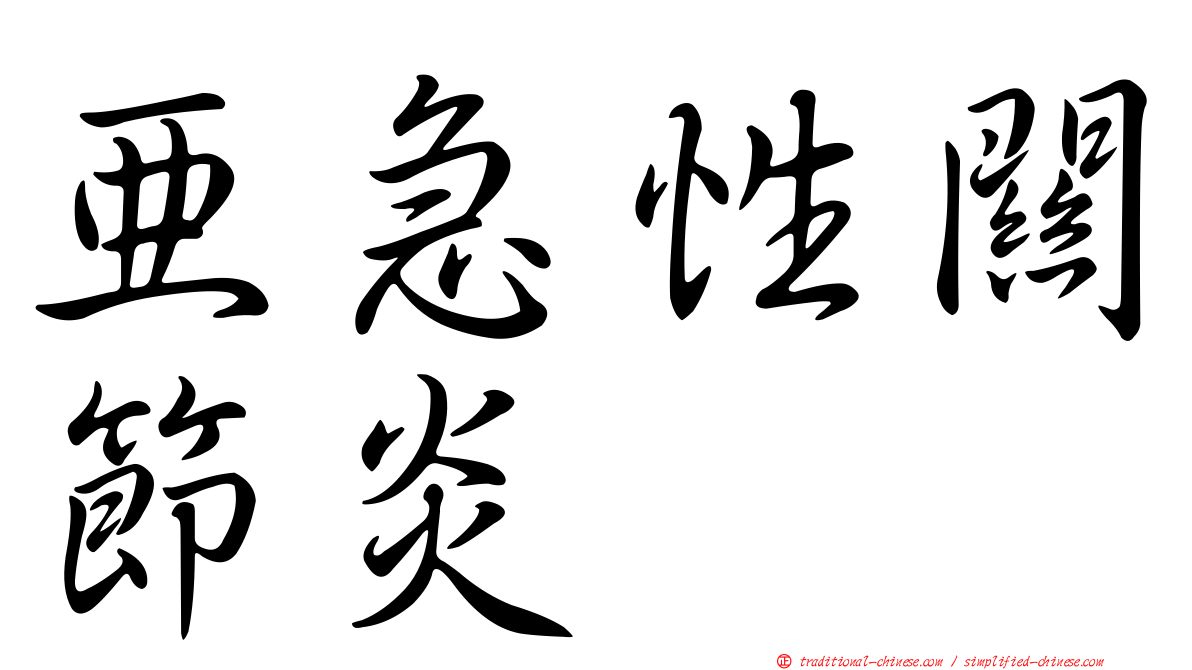 亞急性關節炎

㊣ traditional-chinese.com / simplified-chinese.com